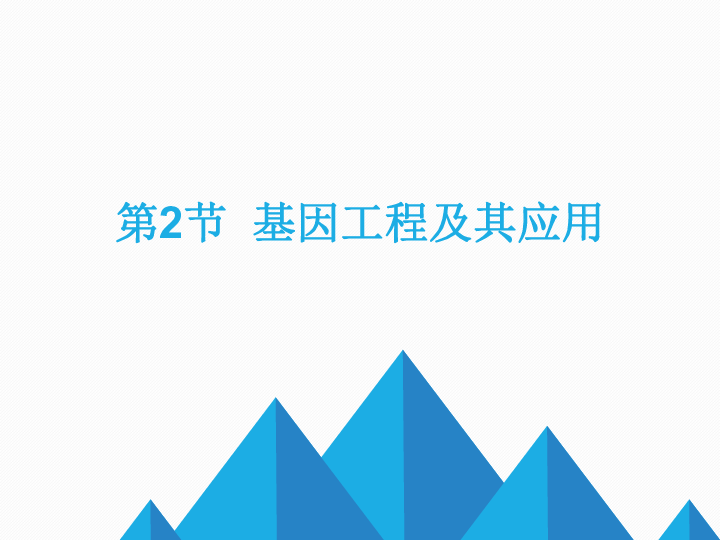 第2节 基因工程及其应用